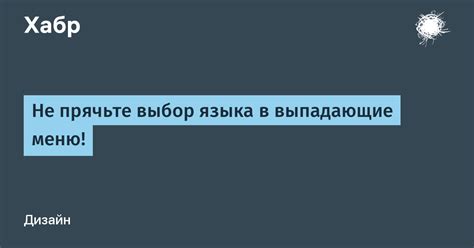 Хабр

Не прячьте выбор языка в выпадающие меню!

Дизайн